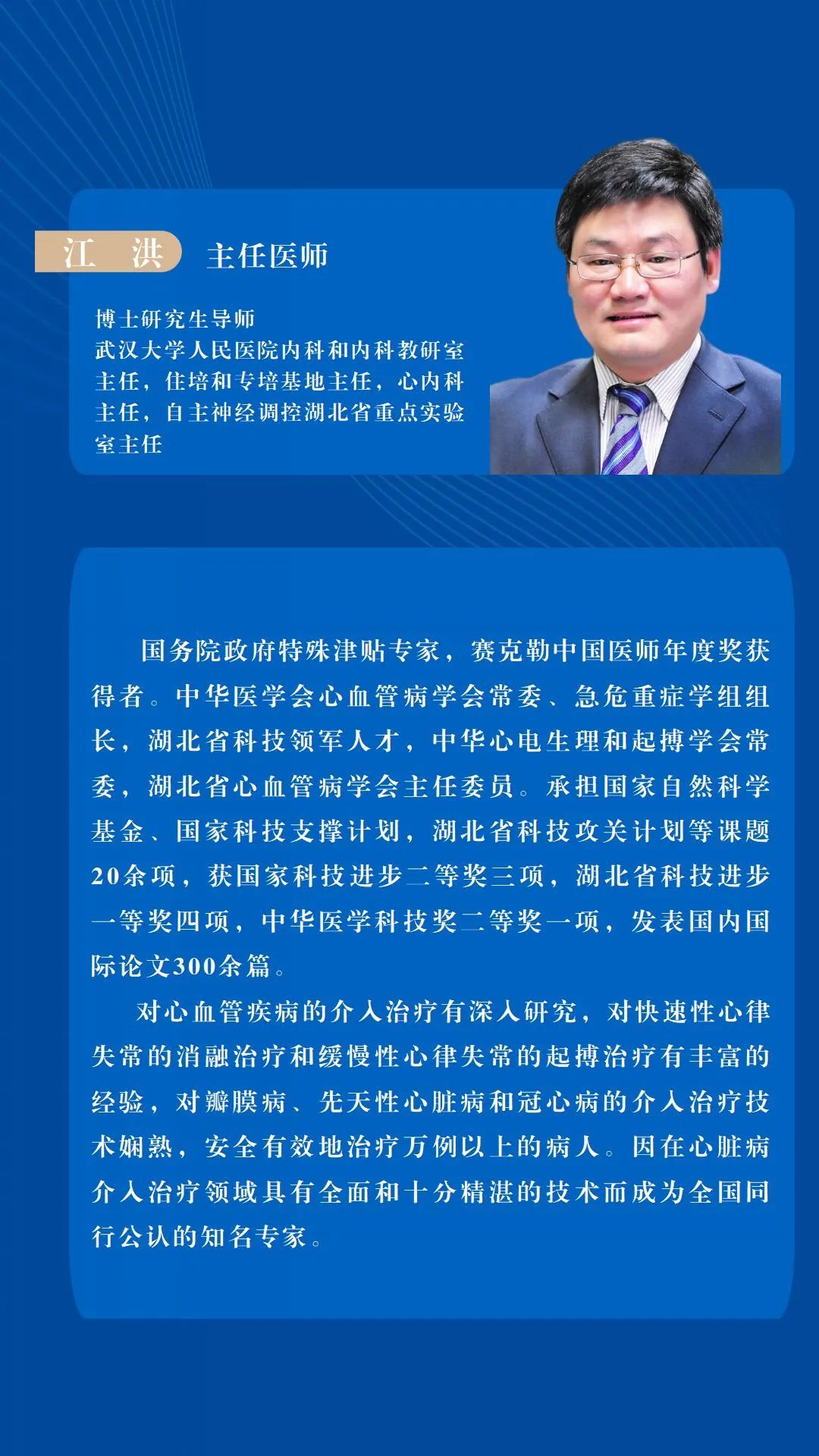 江 洪 主任医师

博士研究生导师
武汉大学人民医院内科和内科教研室主任，住培和专培基地主任，心内科主任，自主神经调控湖北省重点实验室主任

国务院政府特殊津贴专家，赛克勒中国医师年度奖获得者。中华医学会心血管病学会常委、急危重症学组组长，湖北省科技领军人才，中华心电生理和起搏学会常委，湖北省心血管病学会主任委员。承担国家自然科学基金、国家科技支撑计划，湖北省科技攻关计划等课题20余项，获国家科技进步二等奖三项，湖北省科技进步一等奖四项，中华医学科技奖二等奖一项，发表国内国际论文300余篇。

对心血管疾病的介入治疗有深入研究，对快速性心律失常的消融治疗和缓慢性心律失常的起搏治疗有丰富的经验，对瓣膜病、先天性心脏病和冠心病的介入治疗技术娴熟，安全有效地治疗万例以上的病人。因在心脏病介入治疗领域具有全面和十分精湛的技术而成为全国同行公认的知名专家。